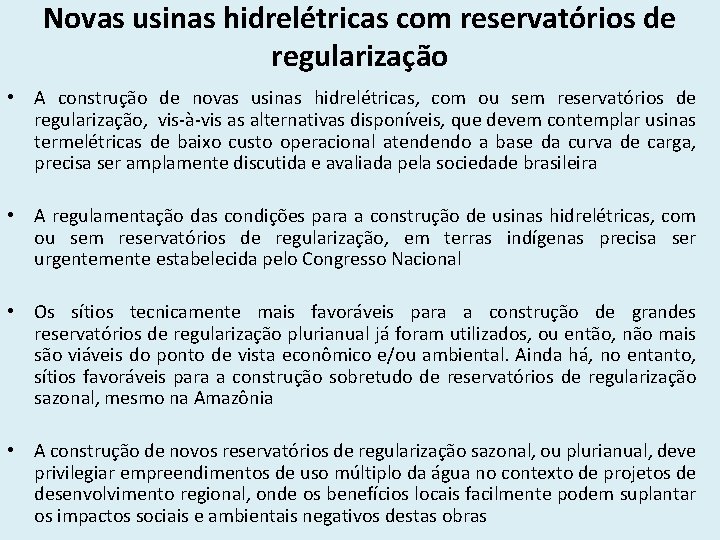 Novas usinas hidrelétricas com reservatórios de regularização

• A construção de novas usinas hidrelétricas, com ou sem reservatórios de regularização, vis-à-vis as alternativas disponíveis, que devem contemplar usinas termelétricas de baixo custo operacional atendendo a base da curva de carga, precisa ser amplamente discutida e avaliada pela sociedade brasileira

• A regulamentação das condições para a construção de usinas hidrelétricas, com ou sem reservatórios de regularização, em terras indígenas precisa ser urgentemente estabelecida pelo Congresso Nacional

• Os sítios tecnicamente mais favoráveis para a construção de grandes reservatórios de regularização plurianual já foram utilizados, ou então, não mais são viáveis do ponto de vista econômico e/ou ambiental. Ainda há, no entanto, sítios favoráveis para a construção sobretudo de reservatórios de regularização sazonal, mesmo na Amazônia

• A construção de novos reservatórios de regularização sazonal, ou plurianual, deve privilegiar empreendimentos de uso múltiplo da água no contexto de projetos de desenvolvimento regional, onde os benefícios locais facilmente podem suplantar os impactos sociais e ambientais negativos destas obras